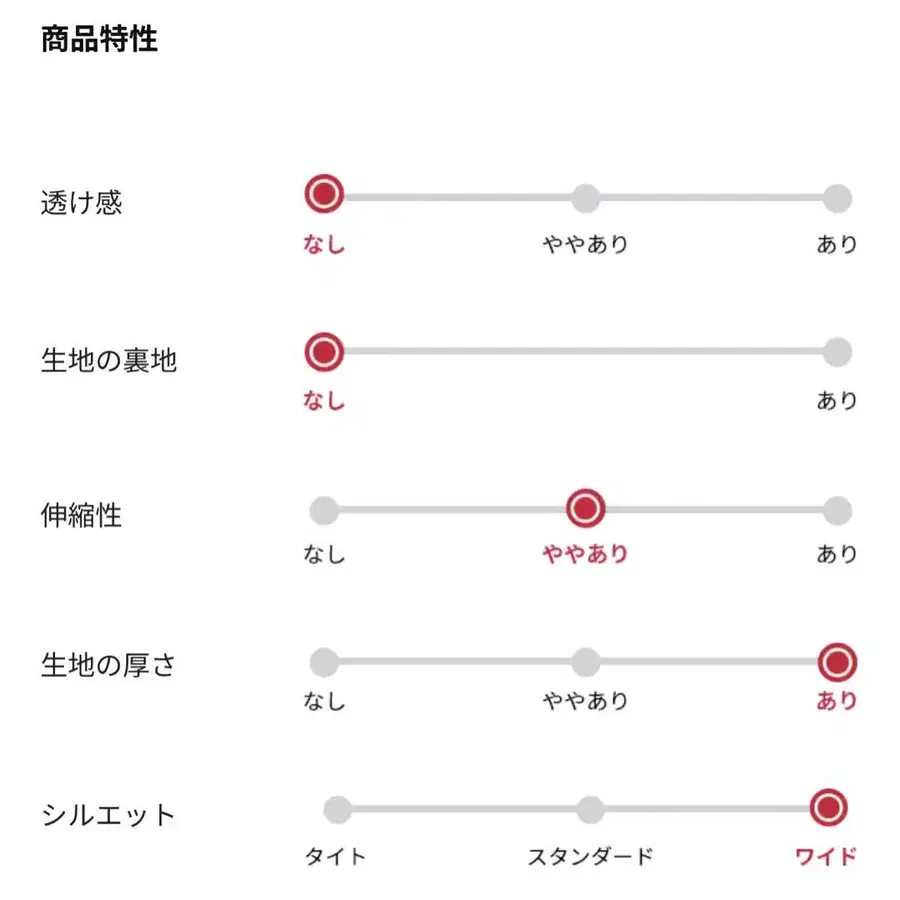 商品特性

透け感
なし　ややあり　あり

生地の裏地
なし　あり

伸縮性
なし　ややあり　あり

生地の厚さ
なし　ややあり　あり

シルエット
タイト　スタンダード　ワイド